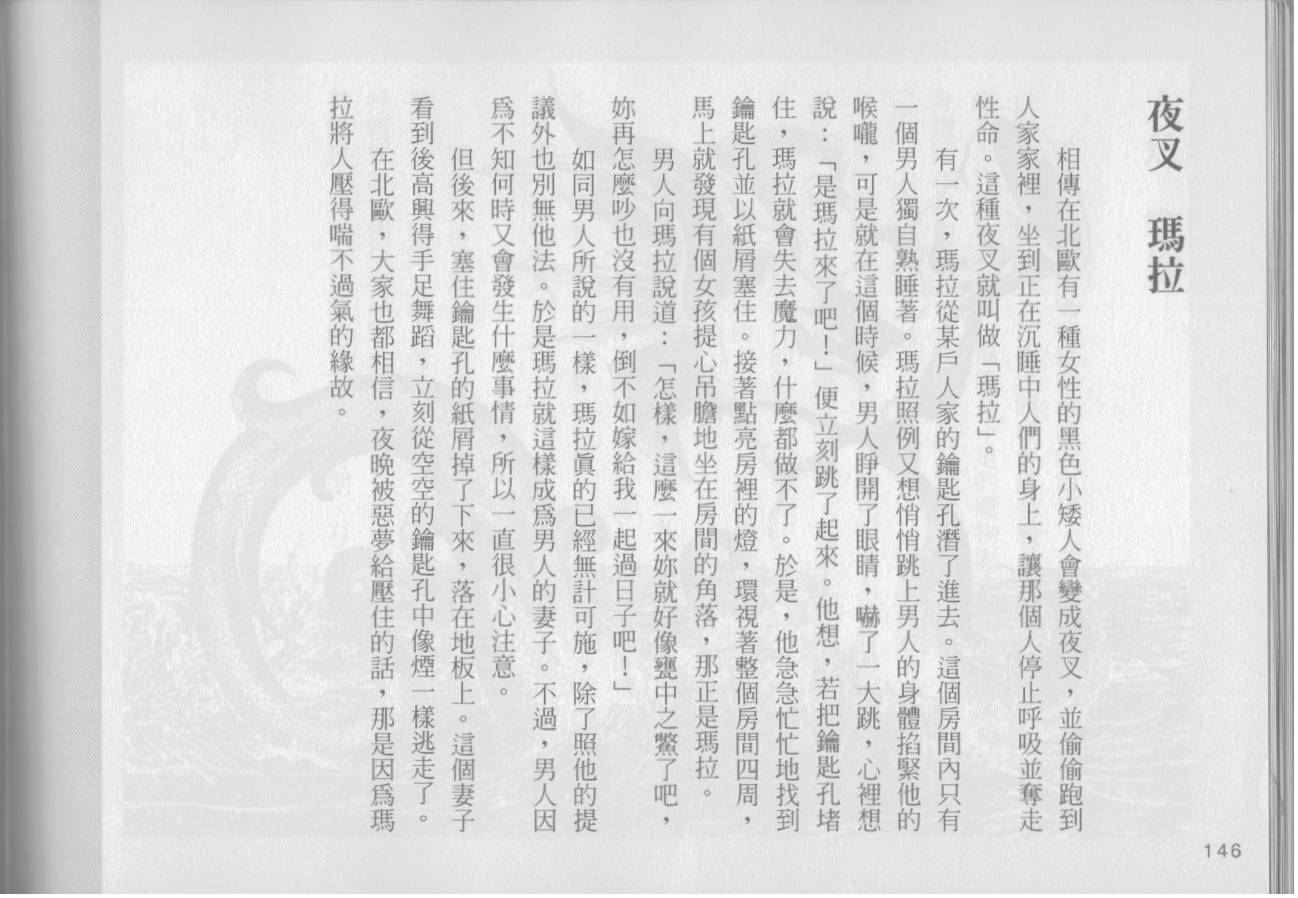 夜叉 瑪拉

相傳在北歐有一種女性的黑色小矮人會變成夜叉，並偷偷跑到人家家裡，坐到正在沉睡中人們的身上，讓那個人停止呼吸並奪走性命。這種夜叉就叫做「瑪拉」。

有一次，瑪拉從某戶人家的鑰匙孔潛了進去。這個房間內只有一個男人獨自熟睡著。瑪拉照例又想悄悄跳上男人的身體掐緊他的喉嚨，可是就在這個時候，男人睜開了眼睛，嚇了一大跳，心裡想說：「是瑪拉來了吧！」便立刻跳了起來。他想，若把鑰匙孔堵住，瑪拉就會失去魔力，什麼都做不了。於是，他急急忙忙地找到鑰匙孔並以紙屑塞住。接著點亮房裡的燈，環視著整個房間四周，馬上就發現有個女孩提心吊膽地坐在房間的角落，那正是瑪拉。

男人向瑪拉說道：「怎樣，這麼一來妳就好像甕中之鱉了吧，妳再怎麼吵也沒有用，倒不如嫁給我一起過日子吧！」

如同男人所說的一樣，瑪拉眞的已經無計可施，除了照他的提議外也別無他法。於是瑪拉就這樣成爲男人的妻子。不過，男人因爲不知何時又會發生什麼事情，所以一直很小心注意。

但後來，塞住鑰匙孔的紙屑掉了下來，落在地板上。這個妻子看到後高興得手足舞蹈，立刻從空空的鑰匙孔中像煙一樣逃走了。

在北歐，大家也都相信，夜晚被惡夢給壓住的話，那是因爲瑪拉將人壓得喘不過氣的緣故。

146